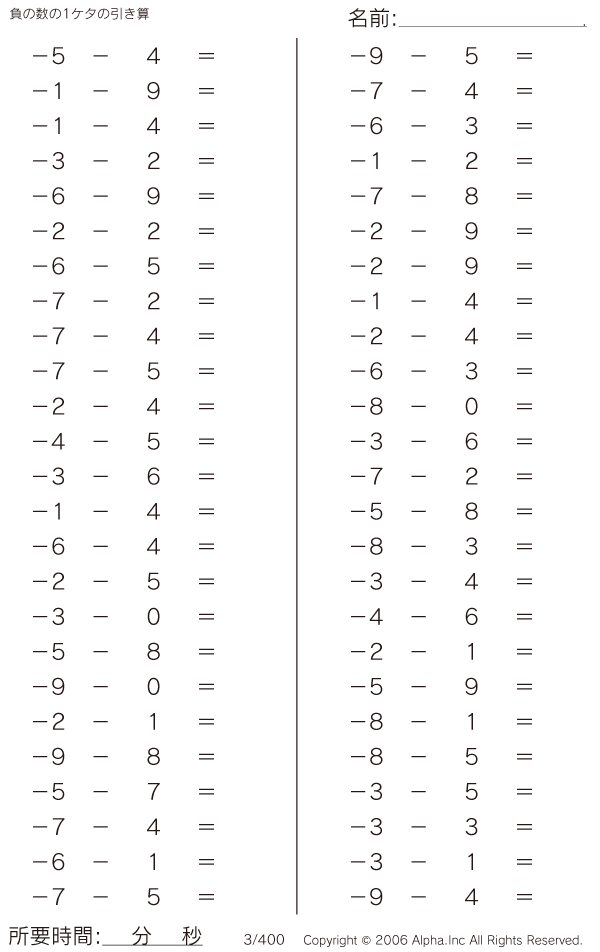 負の数の1ケタの引き算

名前:

$-5 - 4 =$
$-1 - 9 =$
$-1 - 4 =$
$-3 - 2 =$
$-6 - 9 =$
$-2 - 2 =$
$-6 - 5 =$
$-7 - 2 =$
$-7 - 4 =$
$-7 - 5 =$
$-2 - 4 =$
$-4 - 5 =$
$-3 - 6 =$
$-1 - 4 =$
$-6 - 4 =$
$-2 - 5 =$
$-3 - 0 =$
$-5 - 8 =$
$-9 - 0 =$
$-2 - 1 =$
$-9 - 8 =$
$-5 - 7 =$
$-7 - 4 =$
$-6 - 1 =$
$-7 - 5 =$

$-9 - 5 =$
$-7 - 4 =$
$-6 - 3 =$
$-1 - 2 =$
$-7 - 8 =$
$-2 - 9 =$
$-2 - 9 =$
$-1 - 4 =$
$-2 - 4 =$
$-6 - 3 =$
$-8 - 0 =$
$-3 - 6 =$
$-7 - 2 =$
$-5 - 8 =$
$-8 - 3 =$
$-3 - 4 =$
$-4 - 6 =$
$-2 - 1 =$
$-5 - 9 =$
$-8 - 1 =$
$-8 - 5 =$
$-3 - 5 =$
$-3 - 3 =$
$-3 - 1 =$
$-9 - 4 =$

所要時間: 分 秒 3/400 Copyright © 2006 Alpha.Inc All Rights Reserved.